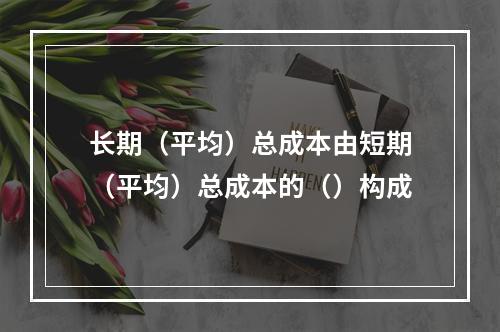 长期（平均）总成本由短期（平均）总成本的（）构成

MAKE IT HAPPEN